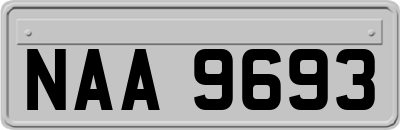 NAA 9693